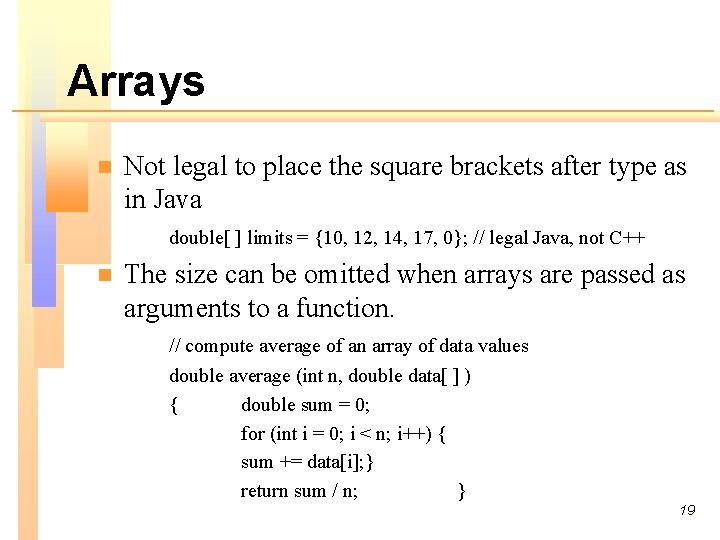 Arrays

Not legal to place the square brackets after type as in Java

double[ ] limits = {10, 12, 14, 17, 0}; // legal Java, not C++

The size can be omitted when arrays are passed as arguments to a function.

// compute average of an array of data values
double average (int n, double data[ ] )
{ double sum = 0;
for (int i = 0; i < n; i++) {
sum += data[i];}
return sum / n; }

19